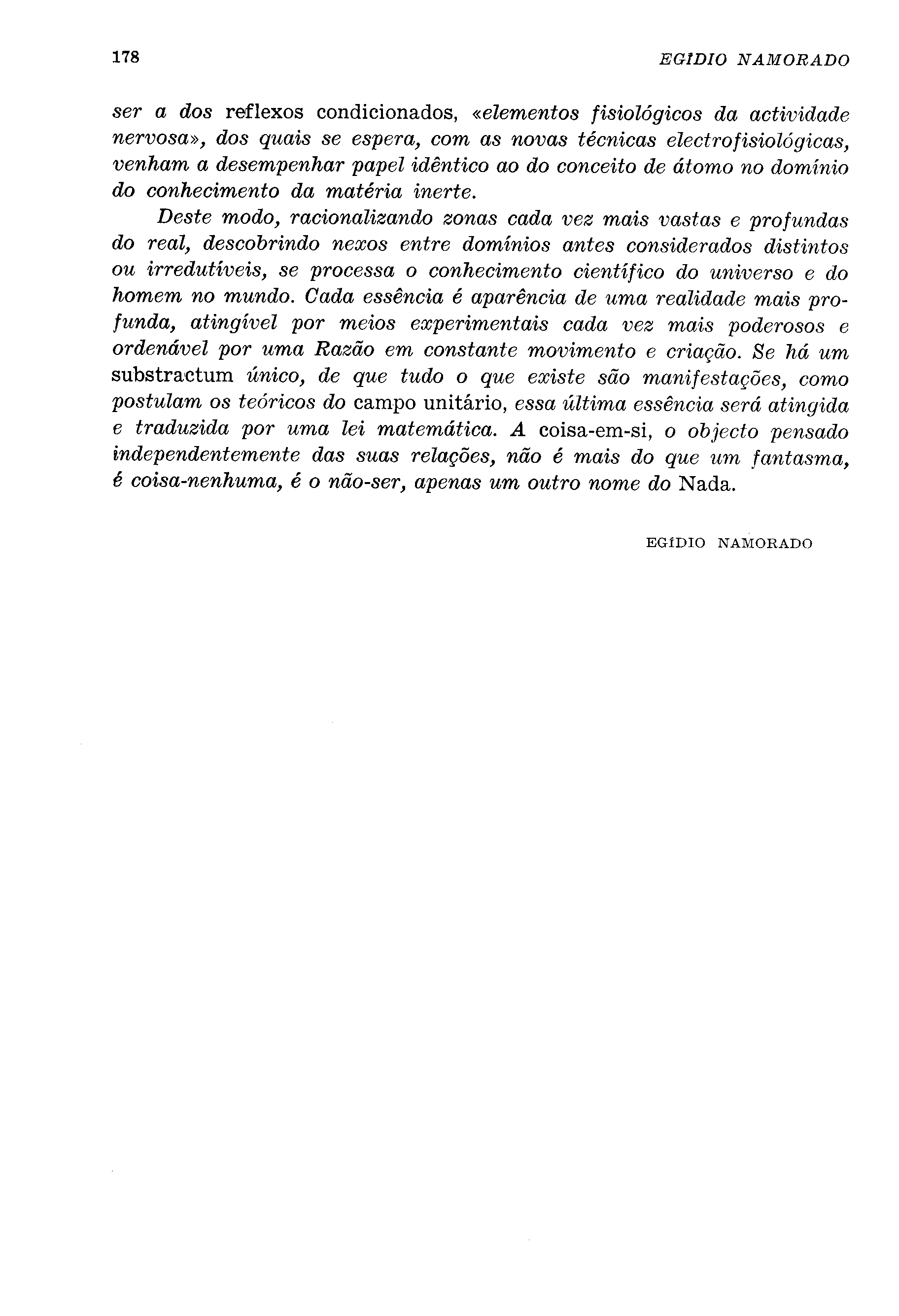 178 EGÍDIO NAMORADO

ser a dos reflexos condicionados, «elementos fisiológicos da actividade nervosa», dos quais se espera, com as novas técnicas electrofisiológicas, venham a desempenhar papel idêntico ao do conceito de átomo no domínio do conhecimento da matéria inerte.

Deste modo, racionalizando zonas cada vez mais vastas e profundas do real, descobrindo nexos entre domínios antes considerados distintos ou irredutíveis, se processa o conhecimento científico do universo e do homem no mundo. Cada essência é aparência de uma realidade mais profunda, atingível por meios experimentais cada vez mais poderosos e ordenável por uma Razão em constante movimento e criação. Se há um substractum único, de que tudo o que existe são manifestações, como postulam os teóricos do campo unitário, essa última essência será atingida e traduzida por uma lei matemática. A coisa-em-si, o objecto pensado independentemente das suas relações, não é mais do que um fantasma, é coisa-nenhuma, é o não-ser, apenas um outro nome do Nada.

EGÍDIO NAMORADO